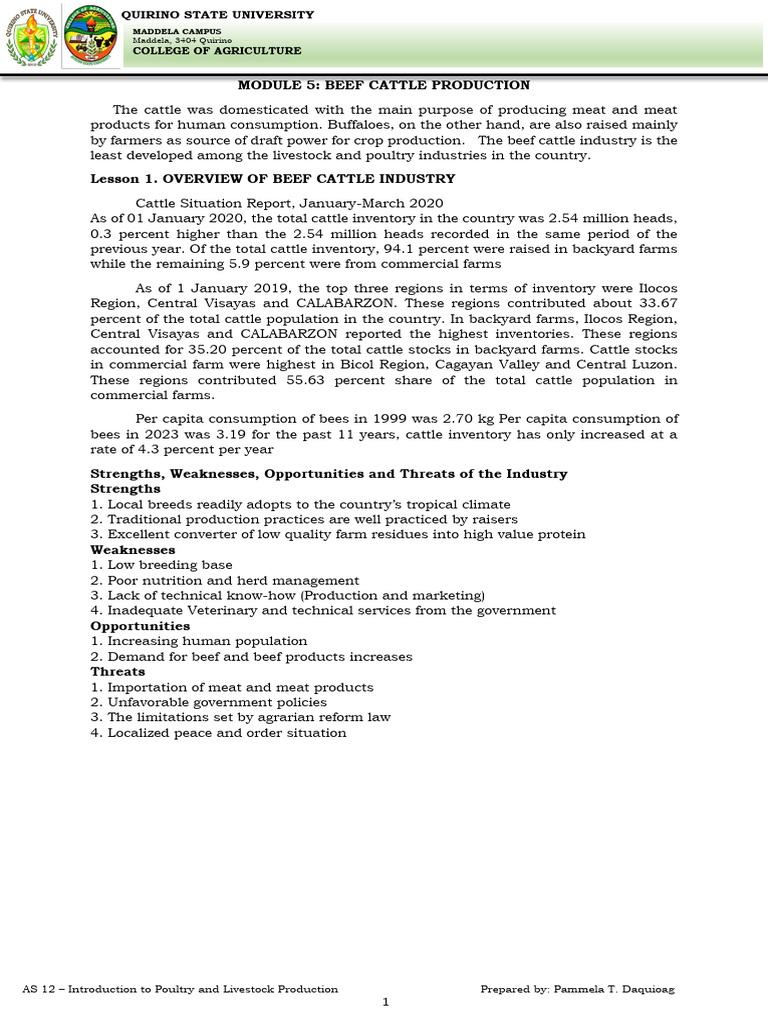 QUIRINO STATE UNIVERSITY
MADDELA CAMPUS
Maddela, 3404 Quirino
COLLEGE OF AGRICULTURE

MODULE 5: BEEF CATTLE PRODUCTION

The cattle was domesticated with the main purpose of producing meat and meat products for human consumption. Buffaloes, on the other hand, are also raised mainly by farmers as source of draft power for crop production. The beef cattle industry is the least developed among the livestock and poultry industries in the country.

Lesson 1. OVERVIEW OF BEEF CATTLE INDUSTRY

Cattle Situation Report, January-March 2020
As of 01 January 2020, the total cattle inventory in the country was 2.54 million heads, 0.3 percent higher than the 2.54 million heads recorded in the same period of the previous year. Of the total cattle inventory, 94.1 percent were raised in backyard farms while the remaining 5.9 percent were from commercial farms

As of 1 January 2019, the top three regions in terms of inventory were Ilocos Region, Central Visayas and CALABARZON. These regions contributed about 33.67 percent of the total cattle population in the country. In backyard farms, Ilocos Region, Central Visayas and CALABARZON reported the highest inventories. These regions accounted for 35.20 percent of the total cattle stocks in backyard farms. Cattle stocks in commercial farm were highest in Bicol Region, Cagayan Valley and Central Luzon. These regions contributed 55.63 percent share of the total cattle population in commercial farms.

Per capita consumption of bees in 1999 was 2.70 kg Per capita consumption of bees in 2023 was 3.19 for the past 11 years, cattle inventory has only increased at a rate of 4.3 percent per year

Strengths, Weaknesses, Opportunities and Threats of the Industry
Strengths
1. Local breeds readily adopts to the country's tropical climate
2. Traditional production practices are well practiced by raisers
3. Excellent converter of low quality farm residues into high value protein
Weaknesses
1. Low breeding base
2. Poor nutrition and herd management
3. Lack of technical know-how (Production and marketing)
4. Inadequate Veterinary and technical services from the government
Opportunities
1. Increasing human population
2. Demand for beef and beef products increases
Threats
1. Importation of meat and meat products
2. Unfavorable government policies
3. The limitations set by agrarian reform law
4. Localized peace and order situation

AS 12 – Introduction to Poultry and Livestock Production
Prepared by: Pammela T. Daquioag
1